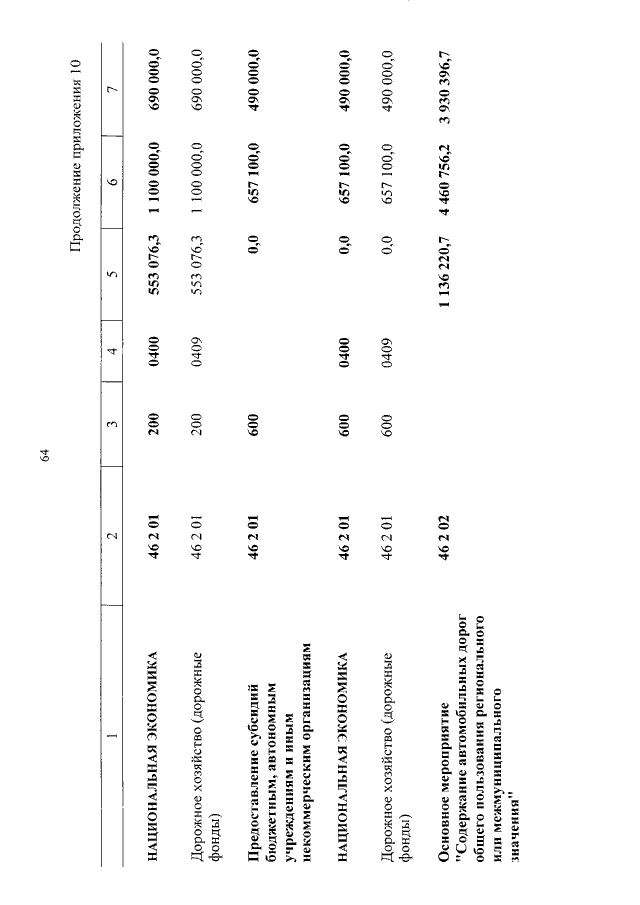 64

Продолжение приложения 10

| 1 | 2 | 3 | 4 | 5 | 6 | 7 |
|---|---|---|---|---|---|---|
| НАЦИОНАЛЬНАЯ ЭКОНОМИКА | 46 2 01 | 200 | 0400 | 553 076,3 | 1 100 000,0 | 690 000,0 |
| Дорожное хозяйство (дорожные фонды) | 46 2 01 | 200 | 0409 | 553 076,3 | 1 100 000,0 | 690 000,0 |
| Предоставление субсидий бюджетным, автономным учреждениям и иным некоммерческим организациям | 46 2 01 | 600 | | 0,0 | 657 100,0 | 490 000,0 |
| НАЦИОНАЛЬНАЯ ЭКОНОМИКА | 46 2 01 | 600 | 0400 | 0,0 | 657 100,0 | 490 000,0 |
| Дорожное хозяйство (дорожные фонды) | 46 2 01 | 600 | 0409 | 0,0 | 657 100,0 | 490 000,0 |
| Основное мероприятие "Содержание автомобильных дорог общего пользования регионального или межмуниципального значения" | 46 2 02 | | | 1 136 220,7 | 4 460 756,2 | 3 930 396,7 |